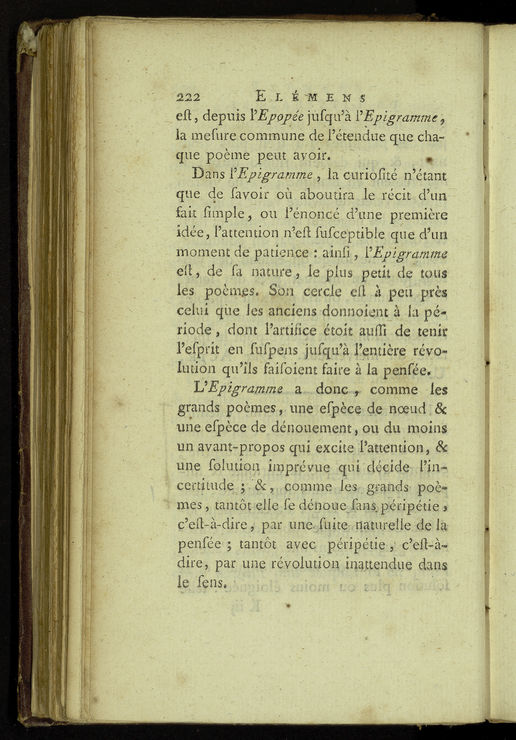 222 ELÉMENS

eſt, depuis l'Epopée juſqu'à l'Epigramme, la meſure commune de l'étendue que chaque poème peut avoir.

Dans l'Epigramme, la curioſité n'étant que de ſavoir où aboutira le récit d'un fait ſimple, ou l'énoncé d'une première idée, l'attention n'eſt ſuſceptible que d'un moment de patience : ainſi, l'Epigramme eſt, de ſa nature, le plus petit de tous les poèmes. Son cercle eſt à peu près celui que les anciens donnoient à la période, dont l'artifice étoit auſſi de tenir l'eſprit en ſuſpens juſqu'à l'entière révolution qu'ils faiſoient faire à la penſée.

L'Epigramme a donc, comme les grands poèmes, une eſpèce de nœud & une eſpèce de dénouement, ou du moins un avant-propos qui excite l'attention, & une ſolution imprévue qui décide l'incertitude ; &, comme les grands poèmes, tantôt elle ſe dénoue ſans péripétie, c'eſt-à-dire, par une ſuite naturelle de la penſée ; tantôt avec péripétie, c'eſt-à-dire, par une révolution inattendue dans le ſens.